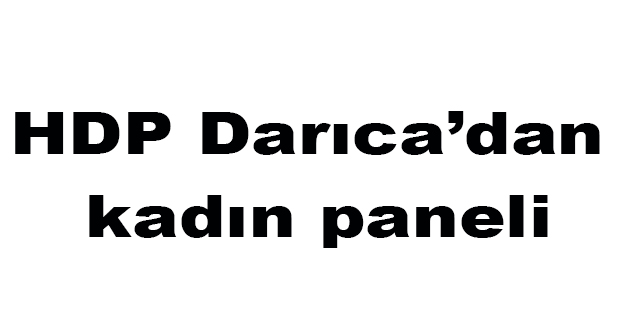 HDP Darıca’dan kadın paneli